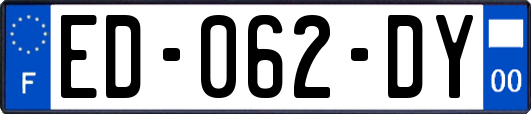 F
ED-062-DY
00